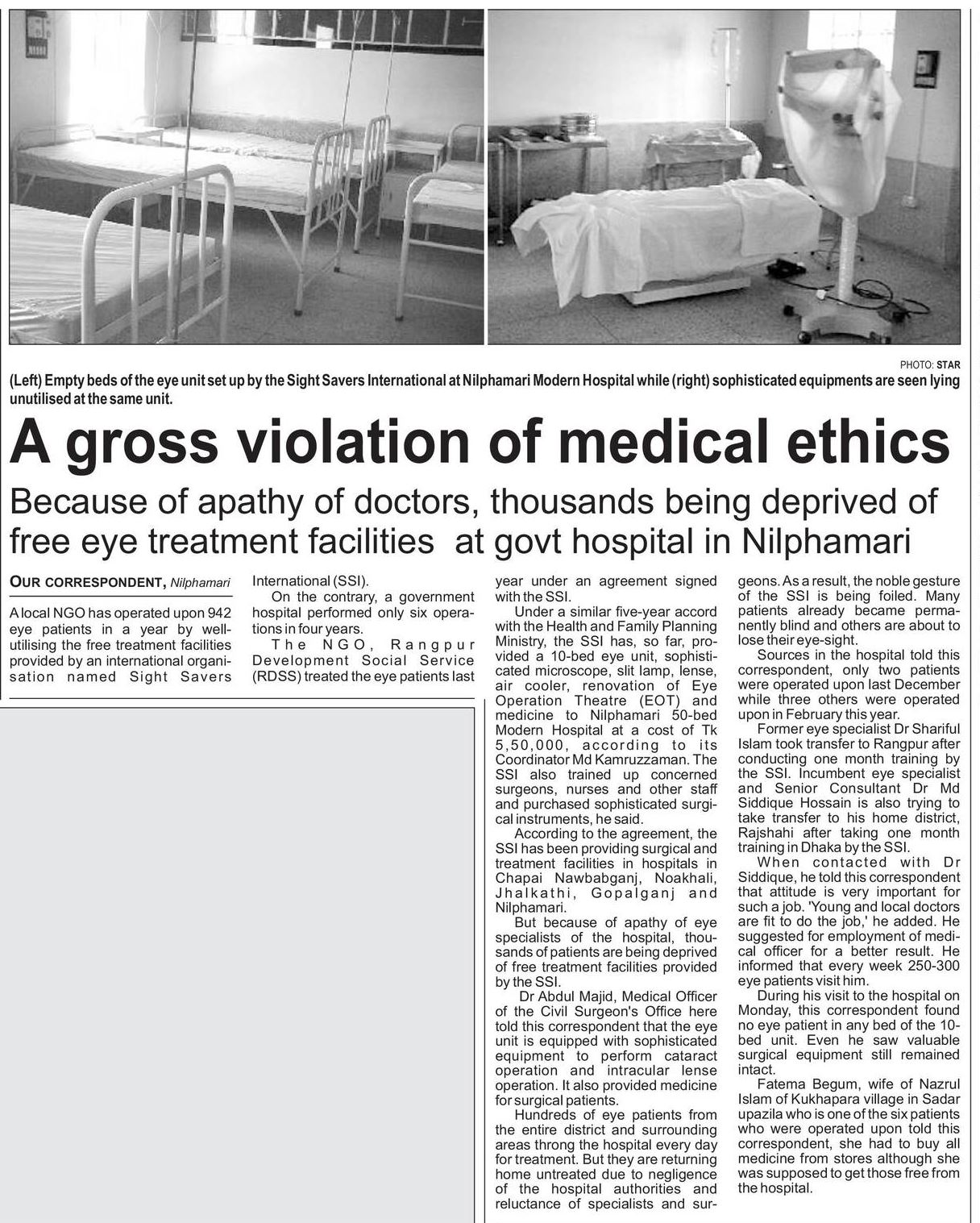 PHOTO: STAR

(Left) Empty beds of the eye unit set up by the Sight Savers International at Nilphamari Modern Hospital while (right) sophisticated equipments are seen lying unutilised at the same unit.

A gross violation of medical ethics

Because of apathy of doctors, thousands being deprived of free eye treatment facilities at govt hospital in Nilphamari

OUR CORRESPONDENT, Nilphamari

A local NGO has operated upon 942 eye patients in a year by well-utilising the free treatment facilities provided by an international organisation named Sight Savers International (SSI).

On the contrary, a government hospital performed only six operations in four years.

The NGO, Rangpur Development Social Service (RDSS) treated the eye patients last year under an agreement signed with the SSI.

Under a similar five-year accord with the Health and Family Planning Ministry, the SSI has, so far, provided a 10-bed eye unit, sophisticated microscope, slit lamp, lense, air cooler, renovation of Eye Operation Theatre (EOT) and medicine to Nilphamari 50-bed Modern Hospital at a cost of Tk 5,50,000, according to its Coordinator Md Kamruzzaman. The SSI also trained up concerned surgeons, nurses and other staff and purchased sophisticated surgical instruments, he said.

According to the agreement, the SSI has been providing surgical and treatment facilities in hospitals in Chapai Nawbabganj, Noakhali, Jhalkathi, Gopalganj and Nilphamari.

But because of apathy of eye specialists of the hospital, thousands of patients are being deprived of free treatment facilities provided by the SSI.

Dr Abdul Majid, Medical Officer of the Civil Surgeon's Office here told this correspondent that the eye unit is equipped with sophisticated equipment to perform cataract operation and intracular lense operation. It also provided medicine for surgical patients.

Hundreds of eye patients from the entire district and surrounding areas throng the hospital every day for treatment. But they are returning home untreated due to negligence of the hospital authorities and reluctance of specialists and surgeons. As a result, the noble gesture of the SSI is being foiled. Many patients already became permanently blind and others are about to lose their eye-sight.

Sources in the hospital told this correspondent, only two patients were operated upon last December while three others were operated upon in February this year.

Former eye specialist Dr Shariful Islam took transfer to Rangpur after conducting one month training by the SSI. Incumbent eye specialist and Senior Consultant Dr Md Siddique Hossain is also trying to take transfer to his home district, Rajshahi after taking one month training in Dhaka by the SSI.

When contacted with Dr Siddique, he told this correspondent that attitude is very important for such a job. 'Young and local doctors are fit to do the job,' he added. He suggested for employment of medical officer for a better result. He informed that every week 250-300 eye patients visit him.

During his visit to the hospital on Monday, this correspondent found no eye patient in any bed of the 10-bed unit. Even he saw valuable surgical equipment still remained intact.

Fatema Begum, wife of Nazrul Islam of Kukhapara village in Sadar upazila who is one of the six patients who were operated upon told this correspondent, she had to buy all medicine from stores although she was supposed to get those free from the hospital.